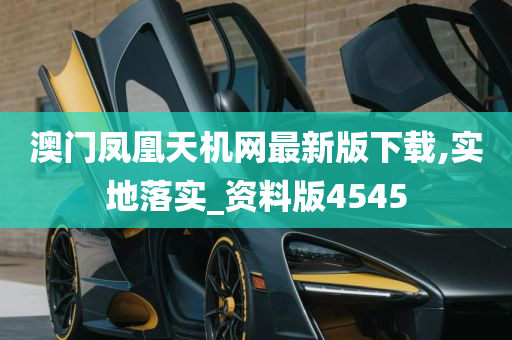 澳门凤凰天机网最新版下载,实地落实_资料版4545